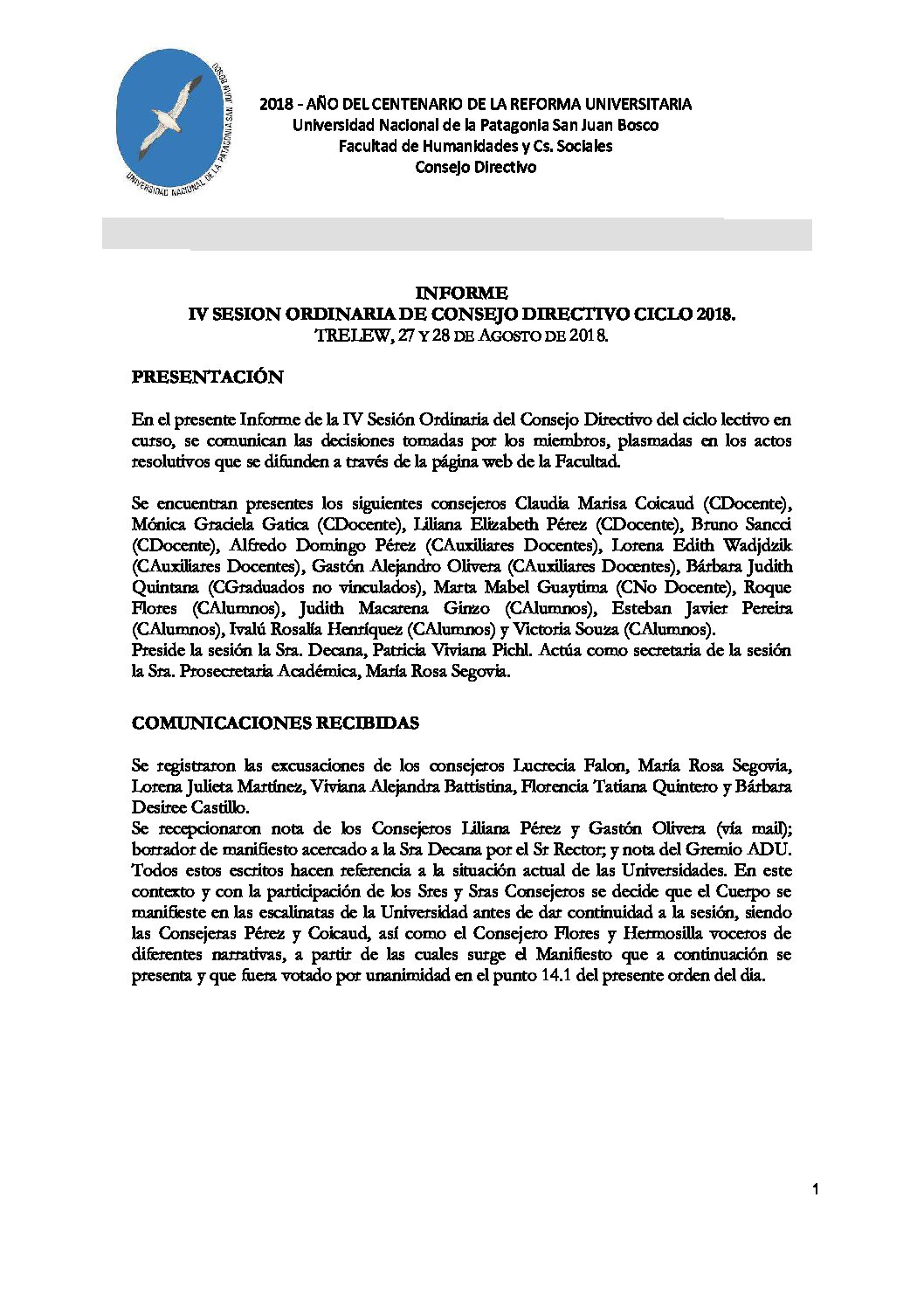 UNIVERSIDAD NACIONAL DE LA PATAGONIA SAN JUAN BOSCO

2018 - AÑO DEL CENTENARIO DE LA REFORMA UNIVERSITARIA
Universidad Nacional de la Patagonia San Juan Bosco
Facultad de Humanidades y Cs. Sociales
Consejo Directivo

INFORME
IV SESION ORDINARIA DE CONSEJO DIRECTIVO CICLO 2018.
TRELEW, 27 Y 28 DE AGOSTO DE 2018.

PRESENTACIÓN

En el presente Informe de la IV Sesión Ordinaria del Consejo Directivo del ciclo lectivo en curso, se comunican las decisiones tomadas por los miembros, plasmadas en los actos resolutivos que se difunden a través de la página web de la Facultad.

Se encuentran presentes los siguientes consejeros Claudia Marisa Coicaud (CDocente), Mónica Graciela Gatica (CDocente), Liliana Elizabeth Pérez (CDocente), Bruno Sancci (CDocente), Alfredo Domingo Pérez (CAuxiliares Docentes), Lorena Edith Wadjdzik (CAuxiliares Docentes), Gastón Alejandro Olivera (CAuxiliares Docentes), Bárbara Judith Quintana (CGraduados no vinculados), Marta Mabel Guaytima (CNo Docente), Roque Flores (CAlumnos), Judith Macarena Ginzo (CAlumnos), Esteban Javier Pereira (CAlumnos), Ivalú Rosalía Henríquez (CAlumnos) y Victoria Souza (CAlumnos).
Preside la sesión la Sra. Decana, Patricia Viviana Pichl. Actúa como secretaria de la sesión la Sra. Prosecretaria Académica, María Rosa Segovia.

COMUNICACIONES RECIBIDAS

Se registraron las excusaciones de los consejeros Lucrecia Falon, María Rosa Segovia, Lorena Julieta Martínez, Viviana Alejandra Battistina, Florencia Tatiana Quintero y Bárbara Desiree Castillo.
Se recepcionaron nota de los Consejeros Liliana Pérez y Gastón Olivera (vía mail); borrador de manifiesto acercado a la Sra Decana por el Sr Rector; y nota del Gremio ADU. Todos estos escritos hacen referencia a la situación actual de las Universidades. En este contexto y con la participación de los Sres y Sras Consejeros se decide que el Cuerpo se manifieste en las escalinatas de la Universidad antes de dar continuidad a la sesión, siendo las Consejeras Pérez y Coicaud, así como el Consejero Flores y Hermosilla voceros de diferentes narrativas, a partir de las cuales surge el Manifiesto que a continuación se presenta y que fuera votado por unanimidad en el punto 14.1 del presente orden del día.

1